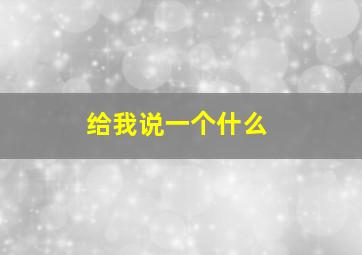 给我说一个什么